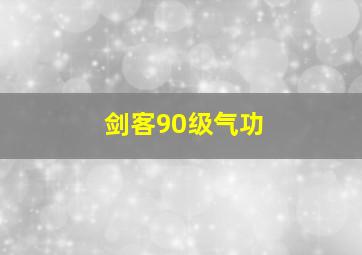 剑客90级气功